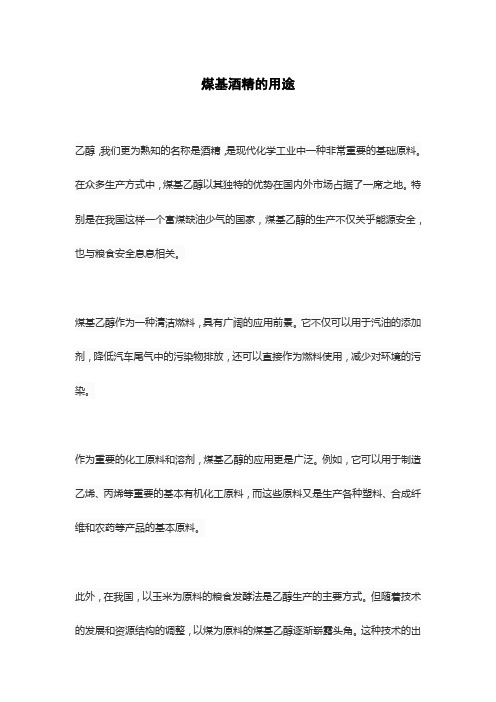 煤基酒精的用途

乙醇，我们更为熟知的名称是酒精，是现代化学工业中一种非常重要的基础原料。在众多生产方式中，煤基乙醇以其独特的优势在国内外市场占据了一席之地。特别是在我国这样一个富煤缺油少气的国家，煤基乙醇的生产不仅关乎能源安全，也与粮食安全息息相关。

煤基乙醇作为一种清洁燃料，具有广阔的应用前景。它不仅可以用于汽油的添加剂，降低汽车尾气中的污染物排放，还可以直接作为燃料使用，减少对环境的污染。

作为重要的化工原料和溶剂，煤基乙醇的应用更是广泛。例如，它可以用于制造乙烯、丙烯等重要的基本有机化工原料，而这些原料又是生产各种塑料、合成纤维和农药等产品的基本原料。

此外，在我国，以玉米为原料的粮食发酵法是乙醇生产的主要方式。但随着技术的发展和资源结构的调整，以煤为原料的煤基乙醇逐渐崭露头角。这种技术的出